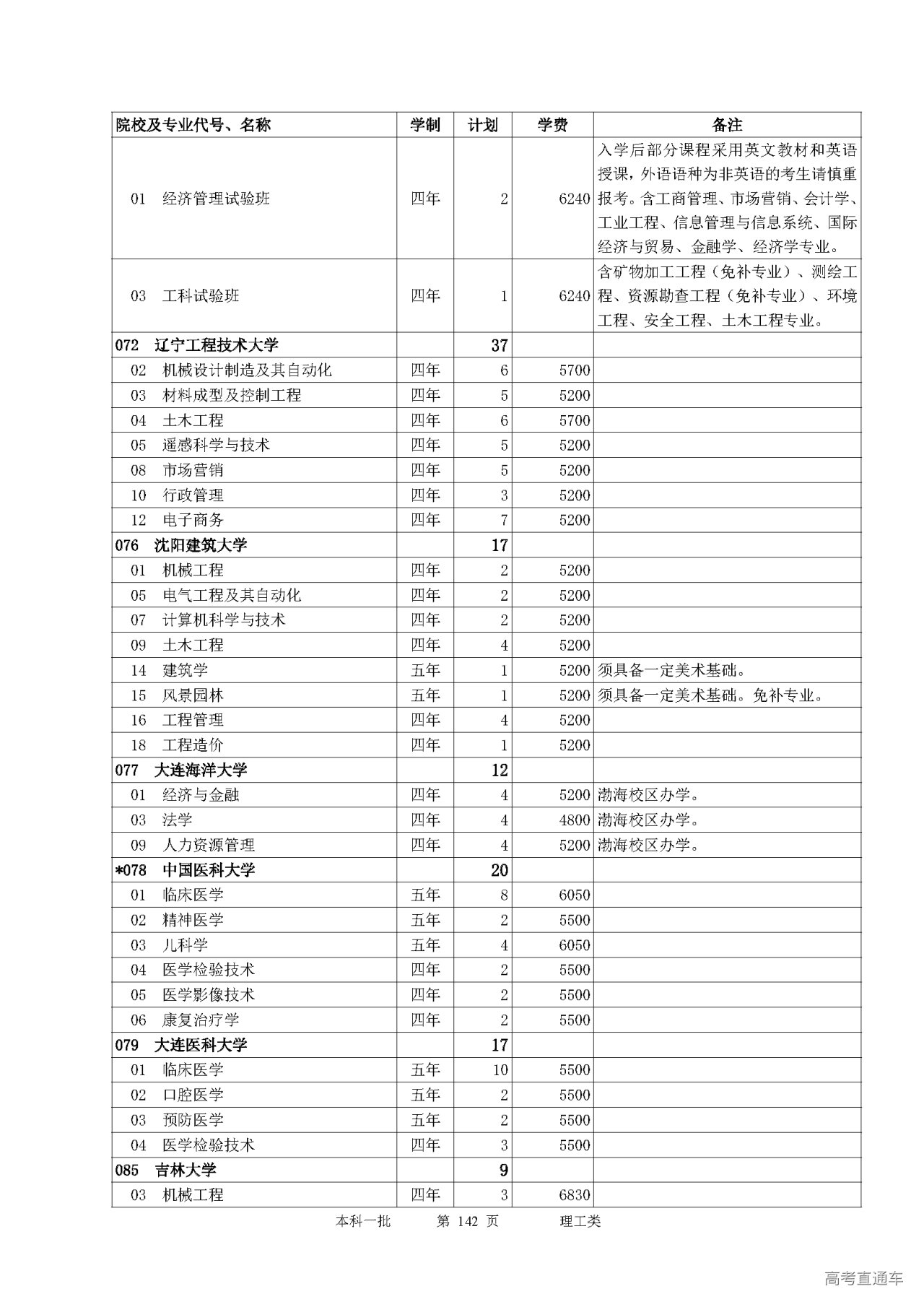 | 院校及专业代号、名称 | 学制 | 计划 | 学费 | 备注 |
|---|---|---|---|---|
| 01 经济管理试验班 | 四年 | 2 | 6240 | 入学后部分课程采用英文教材和英语授课，外语语种为非英语的考生请慎重报考。含工商管理、市场营销、会计学、工业工程、信息管理与信息系统、国际经济与贸易、金融学、经济学专业。 |
| 03 工科试验班 | 四年 | 1 | 6240 | 含矿物加工工程（免补专业）、测绘工程、资源勘查工程（免补专业）、环境工程、安全工程、土木工程专业。 |
| 072 辽宁工程技术大学 | | 37 | | |
| 02 机械设计制造及其自动化 | 四年 | 6 | 5700 | |
| 03 材料成型及控制工程 | 四年 | 5 | 5200 | |
| 04 土木工程 | 四年 | 6 | 5700 | |
| 05 遥感科学与技术 | 四年 | 5 | 5200 | |
| 08 市场营销 | 四年 | 5 | 5200 | |
| 10 行政管理 | 四年 | 3 | 5200 | |
| 12 电子商务 | 四年 | 7 | 5200 | |
| 076 沈阳建筑大学 | | 17 | | |
| 01 机械工程 | 四年 | 2 | 5200 | |
| 05 电气工程及其自动化 | 四年 | 2 | 5200 | |
| 07 计算机科学与技术 | 四年 | 2 | 5200 | |
| 09 土木工程 | 四年 | 4 | 5200 | |
| 14 建筑学 | 五年 | 1 | 5200 | 须具备一定美术基础。 |
| 15 风景园林 | 五年 | 1 | 5200 | 须具备一定美术基础。免补专业。 |
| 16 工程管理 | 四年 | 4 | 5200 | |
| 18 工程造价 | 四年 | 1 | 5200 | |
| 077 大连海洋大学 | | 12 | | |
| 01 经济与金融 | 四年 | 4 | 5200 | 渤海校区办学。 |
| 03 法学 | 四年 | 4 | 4800 | 渤海校区办学。 |
| 09 人力资源管理 | 四年 | 4 | 5200 | 渤海校区办学。 |
| *078 中国医科大学 | | 20 | | |
| 01 临床医学 | 五年 | 8 | 6050 | |
| 02 精神医学 | 五年 | 2 | 5500 | |
| 03 儿科学 | 五年 | 4 | 6050 | |
| 04 医学检验技术 | 四年 | 2 | 5500 | |
| 05 医学影像技术 | 四年 | 2 | 5500 | |
| 06 康复治疗学 | 四年 | 2 | 5500 | |
| 079 大连医科大学 | | 17 | | |
| 01 临床医学 | 五年 | 10 | 5500 | |
| 02 口腔医学 | 五年 | 2 | 5500 | |
| 03 预防医学 | 五年 | 2 | 5500 | |
| 04 医学检验技术 | 四年 | 3 | 5500 | |
| 085 吉林大学 | | 9 | | |
| 03 机械工程 | 四年 | 3 | 6830 | |

本科一批 第 142 页 理工类

高考直通车